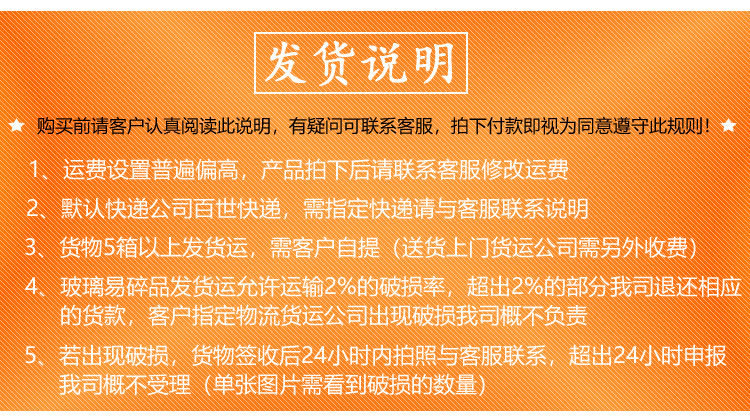 发货说明

★ 购买前请客户认真阅读此说明，有疑问可联系客服，拍下付款即视为同意遵守此规则！★

1、运费设置普遍偏高，产品拍下后请联系客服修改运费

2、默认快递公司百世快递，需指定快递请与客服联系说明

3、货物5箱以上发货运，需客户自提（送货上门货运公司需另外收费）

4、玻璃易碎品发货运允许运输2%的破损率，超出2%的部分我司退还相应的货款，客户指定物流货运公司出现破损我司概不负责

5、若出现破损，货物签收后24小时内拍照与客服联系，超出24小时申报我司概不受理（单张图片需看到破损的数量）